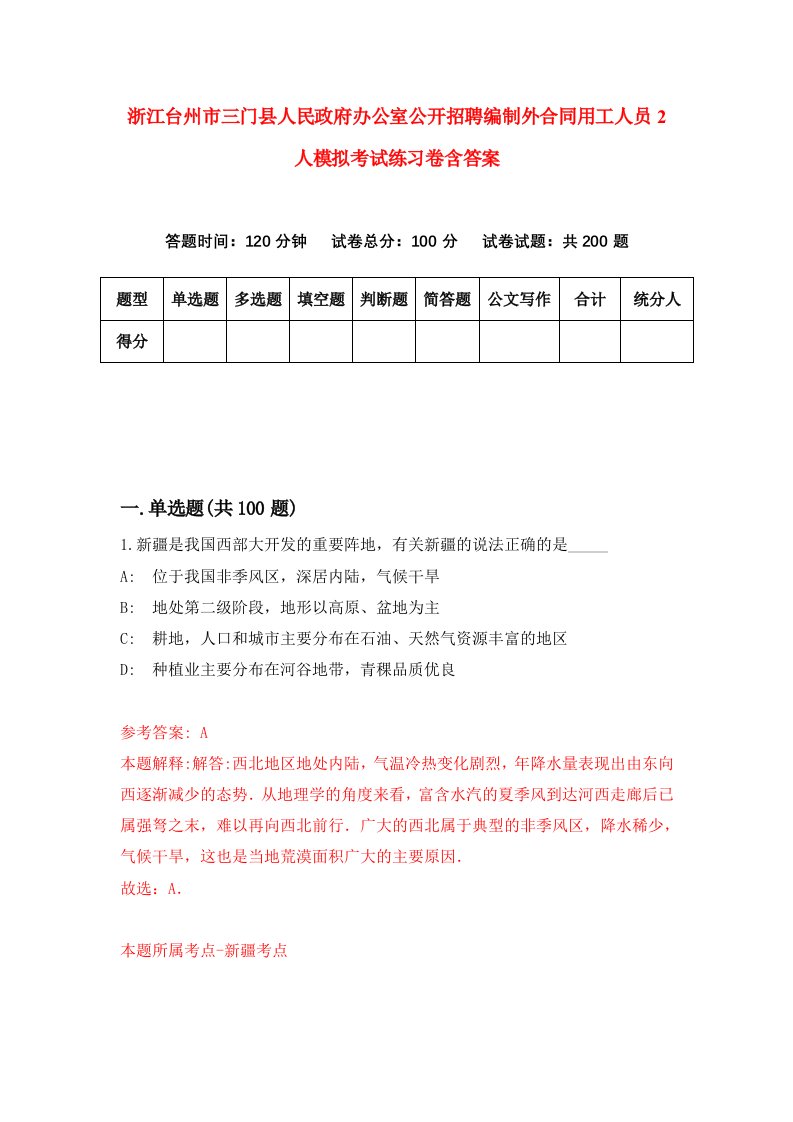 浙江台州市三门县人民政府办公室公开招聘编制外合同用工人员2人模拟考试练习卷含答案

答题时间：120分钟　　试卷总分：100分　　试卷试题：共200题

| 题型 | 单选题 | 多选题 | 填空题 | 判断题 | 简答题 | 公文写作 | 合计 | 统分人 |
|---|---|---|---|---|---|---|---|---|
| 得分 | | | | | | | | |

一.单选题(共100题)

1.新疆是我国西部大开发的重要阵地，有关新疆的说法正确的是_____

A:　位于我国非季风区，深居内陆，气候干旱

B:　地处第二级阶段，地形以高原、盆地为主

C:　耕地，人口和城市主要分布在石油、天然气资源丰富的地区

D:　种植业主要分布在河谷地带，青稞品质优良

参考答案: A

本题解释:解答:西北地区地处内陆，气温冷热变化剧烈，年降水量表现出由东向西逐渐减少的态势. 从地理学的角度来看，富含水汽的夏季风到达河西走廊后已属强弩之末，难以再向西北前行. 广大的西北属于典型的非季风区，降水稀少，气候干旱，这也是当地荒漠面积广大的主要原因.

故选：A.

本题所属考点-新疆考点